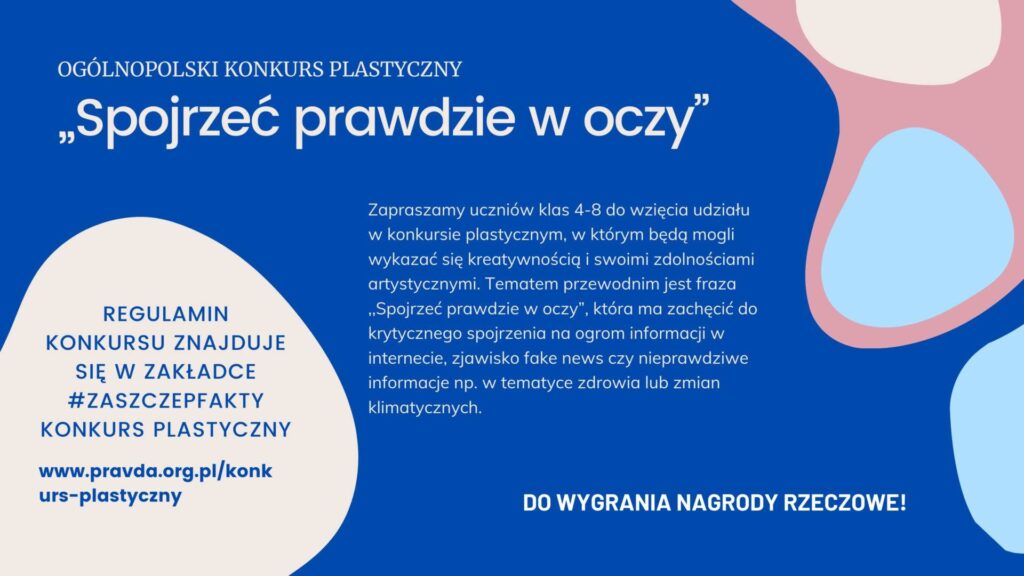 OGÓLNOPOLSKI KONKURS PLASTYCZNY

„Spojrzeć prawdzie w oczy”

Zapraszamy uczniów klas 4-8 do wzięcia udziału w konkursie plastycznym, w którym będą mogli wykazać się kreatywnością i swoimi zdolnościami artystycznymi. Tematem przewodnim jest fraza „Spojrzeć prawdzie w oczy”, która ma zachęcić do krytycznego spojrzenia na ogrom informacji w internecie, zjawisko fake news czy nieprawdziwe informacje np. w tematyce zdrowia lub zmian klimatycznych.

REGULAMIN KONKURSU ZNAJDUJE SIĘ W ZAKŁADCE #ZASZCZEPFAKTY KONKURS PLASTYCZNY

www.pravda.org.pl/konkurs-plastyczny

DO WYGRANIA NAGRODY RZECZOWE!